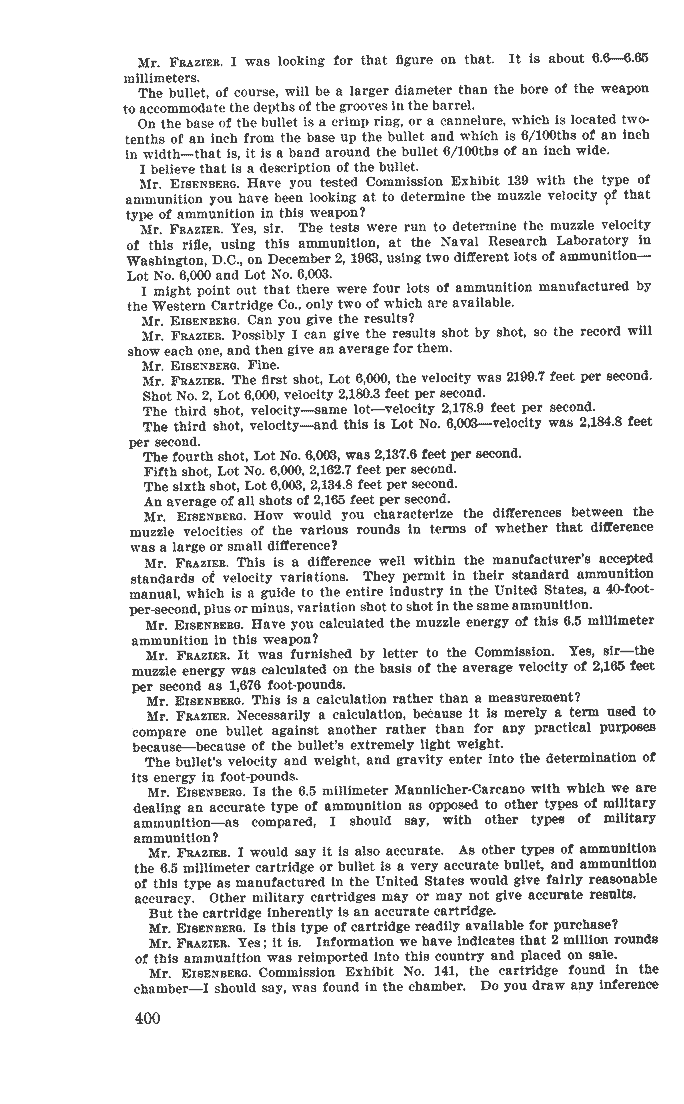 Mr. FRAZIER. I was looking for that figure on that. It is about 6.6—6.65 millimeters.

The bullet, of course, will be a larger diameter than the bore of the weapon to accommodate the depths of the grooves in the barrel.

On the base of the bullet is a crimp ring, or a cannelure, which is located two-tenths of an inch from the base up the bullet and which is 6/100ths of an inch in width—that is, it is a band around the bullet 6/100ths of an inch wide.

I believe that is a description of the bullet.

Mr. EISENBERG. Have you tested Commission Exhibit 139 with the type of ammunition you have been looking at to determine the muzzle velocity of that type of ammunition in this weapon?

Mr. FRAZIER. Yes, sir. The tests were run to determine the muzzle velocity of this rifle, using this ammunition, at the Naval Research Laboratory in Washington, D.C., on December 2, 1963, using two different lots of ammunition—Lot No. 6,000 and Lot No. 6,003.

I might point out that there were four lots of ammunition manufactured by the Western Cartridge Co., only two of which are available.

Mr. EISENBERG. Can you give the results?

Mr. FRAZIER. Possibly I can give the results shot by shot, so the record will show each one, and then give an average for them.

Mr. EISENBERG. Fine.

Mr. FRAZIER. The first shot, Lot 6,000, the velocity was 2199.7 feet per second. Shot No. 2, Lot 6,000, velocity 2,180.3 feet per second.

The third shot, velocity—same lot—velocity 2,178.9 feet per second.

The third shot, velocity—and this is Lot No. 6,003—velocity was 2,184.8 feet per second.

The fourth shot, Lot No. 6,003, was 2,137.6 feet per second.

Fifth shot, Lot No. 6,000, 2,162.7 feet per second.

The sixth shot, Lot 6,003, 2,134.8 feet per second.

An average of all shots of 2,165 feet per second.

Mr. EISENBERG. How would you characterize the differences between the muzzle velocities of the various rounds in terms of whether that difference was a large or small difference?

Mr. FRAZIER. This is a difference well within the manufacturer's accepted standards of velocity variations. They permit in their standard ammunition manual, which is a guide to the entire industry in the United States, a 40-foot-per-second, plus or minus, variation shot to shot in the same ammunition.

Mr. EISENBERG. Have you calculated the muzzle energy of this 6.5 millimeter ammunition in this weapon?

Mr. FRAZIER. It was furnished by letter to the Commission. Yes, sir—the muzzle energy was calculated on the basis of the average velocity of 2,165 feet per second as 1,676 foot-pounds.

Mr. EISENBERG. This is a calculation rather than a measurement?

Mr. FRAZIER. Necessarily a calculation, because it is merely a term used to compare one bullet against another rather than for any practical purposes because—because of the bullet's extremely light weight.

The bullet's velocity and weight, and gravity enter into the determination of its energy in foot-pounds.

Mr. EISENBERG. Is the 6.5 millimeter Mannlicher-Carcano with which we are dealing an accurate type of ammunition as opposed to other types of military ammunition—as compared, I should say, with other types of military ammunition?

Mr. FRAZIER. I would say it is also accurate. As other types of ammunition the 6.5 millimeter cartridge or bullet is a very accurate bullet, and ammunition of this type as manufactured in the United States would give fairly reasonable accuracy. Other military cartridges may or may not give accurate results.

But the cartridge inherently is an accurate cartridge.

Mr. EISENBERG. Is this type of cartridge readily available for purchase?

Mr. FRAZIER. Yes; it is. Information we have indicates that 2 million rounds of this ammunition was reimported into this country and placed on sale.

Mr. EISENBERG. Commission Exhibit No. 141, the cartridge found in the chamber—I should say, was found in the chamber. Do you draw any inference

400